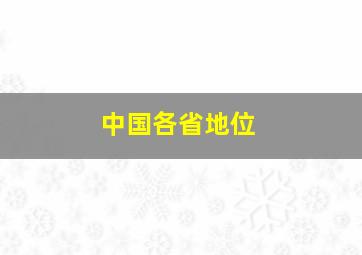 中国各省地位